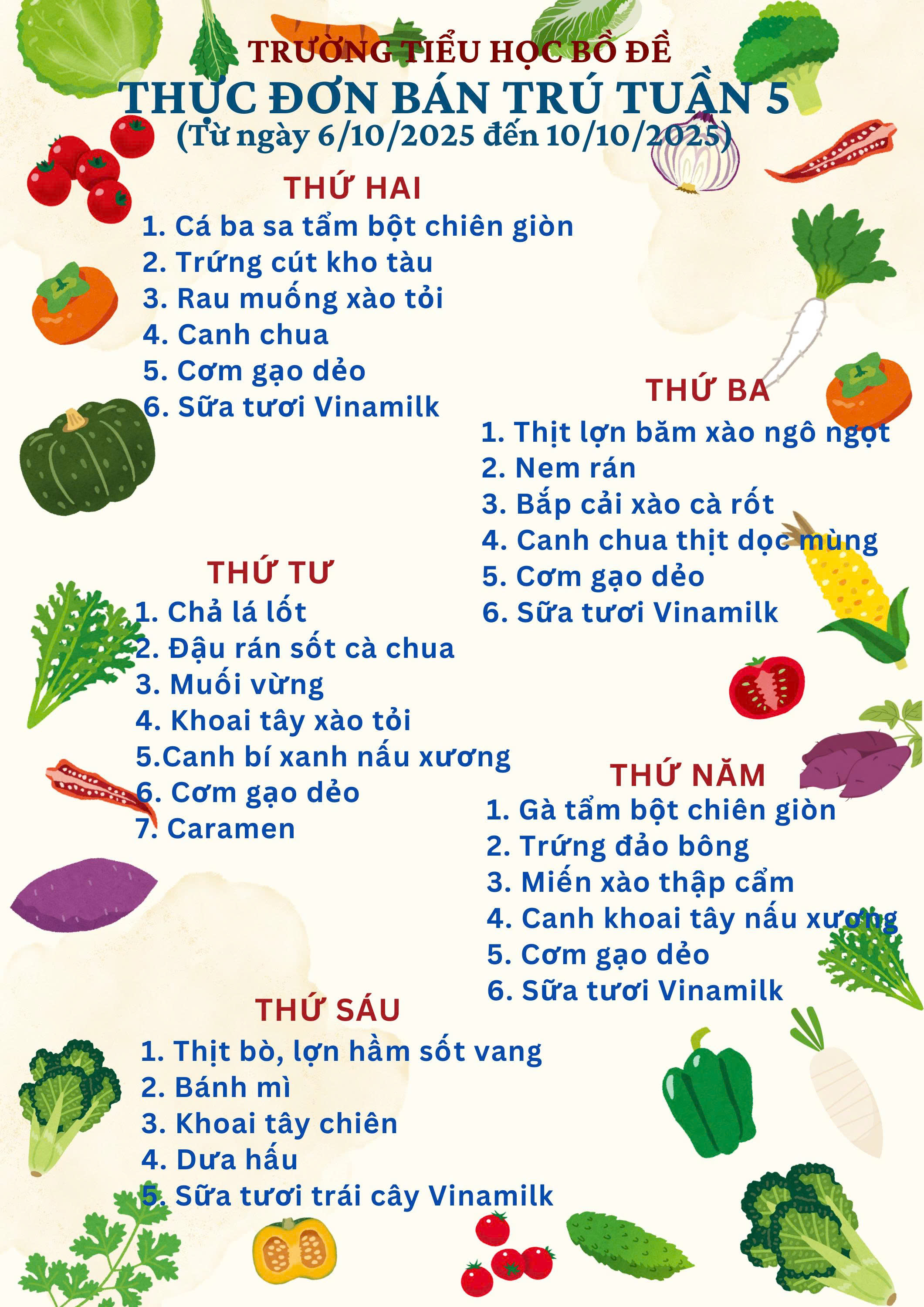 TRƯỜNG TIỂU HỌC BỒ ĐỀ
THỰC ĐƠN BÁN TRÚ TUẦN 5
(Từ ngày 6/10/2025 đến 10/10/2025)

THỨ HAI
1. Cá ba sa tẩm bột chiên giòn
2. Trứng cút kho tàu
3. Rau muống xào tỏi
4. Canh chua
5. Cơm gạo dẻo
6. Sữa tươi Vinamilk

THỨ BA
1. Thịt lợn băm xào ngô ngọt
2. Nem rán
3. Bắp cải xào cà rốt
4. Canh chua thịt dọc mùng
5. Cơm gạo dẻo
6. Sữa tươi Vinamilk

THỨ TƯ
1. Chả lá lốt
2. Đậu rán sốt cà chua
3. Muối vừng
4. Khoai tây xào tỏi
5.Canh bí xanh nấu xương
6. Cơm gạo dẻo
7. Caramen

THỨ NĂM
1. Gà tẩm bột chiên giòn
2. Trứng đảo bông
3. Miến xào thập cẩm
4. Canh khoai tây nấu xương
5. Cơm gạo dẻo
6. Sữa tươi Vinamilk

THỨ SÁU
1. Thịt bò, lợn hầm sốt vang
2. Bánh mì
3. Khoai tây chiên
4. Dưa hấu
5. Sữa tươi trái cây Vinamilk